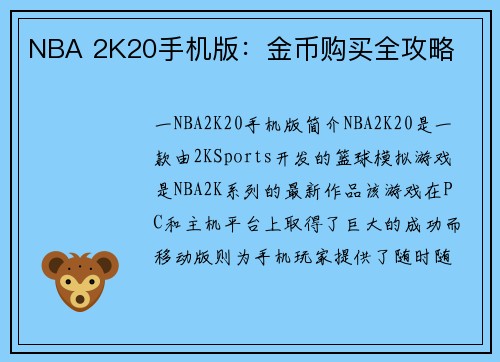 NBA 2K20手机版：金币购买全攻略

一NBA2K20手机版简介NBA2K20是一款由2KSports开发的篮球模拟游戏是NBA2K系列的最新作品该游戏在PC和主机平台上取得了巨大的成功而移动版则为手机玩家提供了随时随